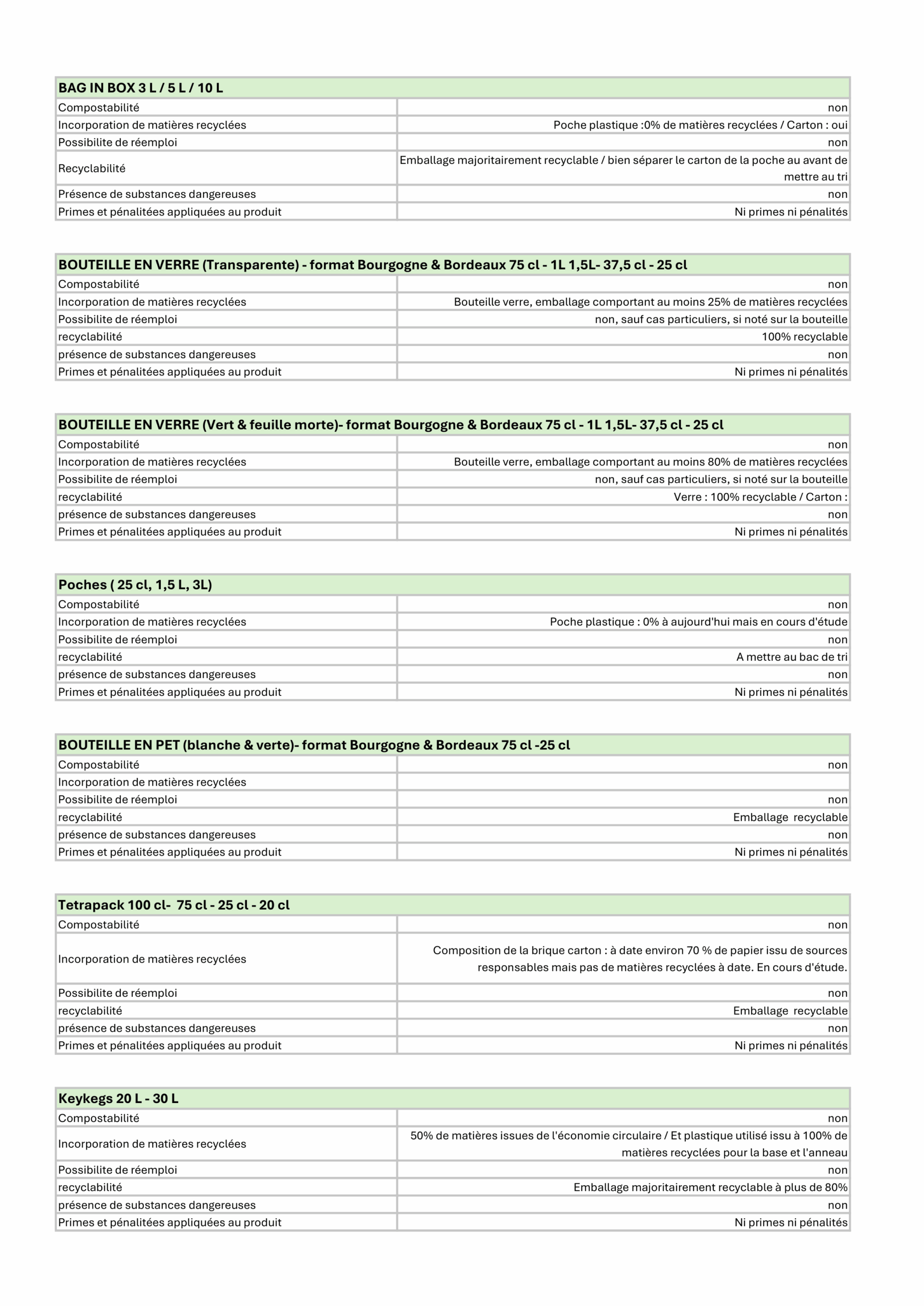 | BAG IN BOX 3 L / 5 L / 10 L | |
|---|---|
| Compostabilité | non |
| Incorporation de matières recyclées | Poche plastique :0% de matières recyclées / Carton : oui |
| Possibilite de réemploi | non |
| Recyclabilité | Emballage majoritairement recyclable / bien séparer le carton de la poche au avant de mettre au tri |
| Présence de substances dangereuses | non |
| Primes et pénalitées appliquées au produit | Ni primes ni pénalités |

| BOUTEILLE EN VERRE (Transparente) - format Bourgogne & Bordeaux 75 cl - 1L 1,5L- 37,5 cl - 25 cl | |
|---|---|
| Compostabilité | non |
| Incorporation de matières recyclées | Bouteille verre, emballage comportant au moins 25% de matières recyclées |
| Possibilite de réemploi | non, sauf cas particuliers, si noté sur la bouteille |
| recyclabilité | 100% recyclable |
| présence de substances dangereuses | non |
| Primes et pénalitées appliquées au produit | Ni primes ni pénalités |

| BOUTEILLE EN VERRE (Vert & feuille morte)- format Bourgogne & Bordeaux 75 cl - 1L 1,5L- 37,5 cl - 25 cl | |
|---|---|
| Compostabilité | non |
| Incorporation de matières recyclées | Bouteille verre, emballage comportant au moins 80% de matières recyclées |
| Possibilite de réemploi | non, sauf cas particuliers, si noté sur la bouteille |
| recyclabilité | Verre : 100% recyclable / Carton : |
| présence de substances dangereuses | non |
| Primes et pénalitées appliquées au produit | Ni primes ni pénalités |

| Poches ( 25 cl, 1,5 L, 3L) | |
|---|---|
| Compostabilité | non |
| Incorporation de matières recyclées | Poche plastique : 0% à aujourd'hui mais en cours d'étude |
| Possibilite de réemploi | non |
| recyclabilité | A mettre au bac de tri |
| présence de substances dangereuses | non |
| Primes et pénalitées appliquées au produit | Ni primes ni pénalités |

| BOUTEILLE EN PET (blanche & verte)- format Bourgogne & Bordeaux 75 cl -25 cl | |
|---|---|
| Compostabilité | non |
| Incorporation de matières recyclées | |
| Possibilite de réemploi | non |
| recyclabilité | Emballage recyclable |
| présence de substances dangereuses | non |
| Primes et pénalitées appliquées au produit | Ni primes ni pénalités |

| Tetrapack 100 cl- 75 cl - 25 cl - 20 cl | |
|---|---|
| Compostabilité | non |
| Incorporation de matières recyclées | Composition de la brique carton : à date environ 70 % de papier issu de sources responsables mais pas de matières recyclées à date. En cours d'étude. |
| Possibilite de réemploi | non |
| recyclabilité | Emballage recyclable |
| présence de substances dangereuses | non |
| Primes et pénalitées appliquées au produit | Ni primes ni pénalités |

| Keykegs 20 L - 30 L | |
|---|---|
| Compostabilité | non |
| Incorporation de matières recyclées | 50% de matières issues de l'économie circulaire / Et plastique utilisé issu à 100% de matières recyclées pour la base et l'anneau |
| Possibilite de réemploi | non |
| recyclabilité | Emballage majoritairement recyclable à plus de 80% |
| présence de substances dangereuses | non |
| Primes et pénalitées appliquées au produit | Ni primes ni pénalités |